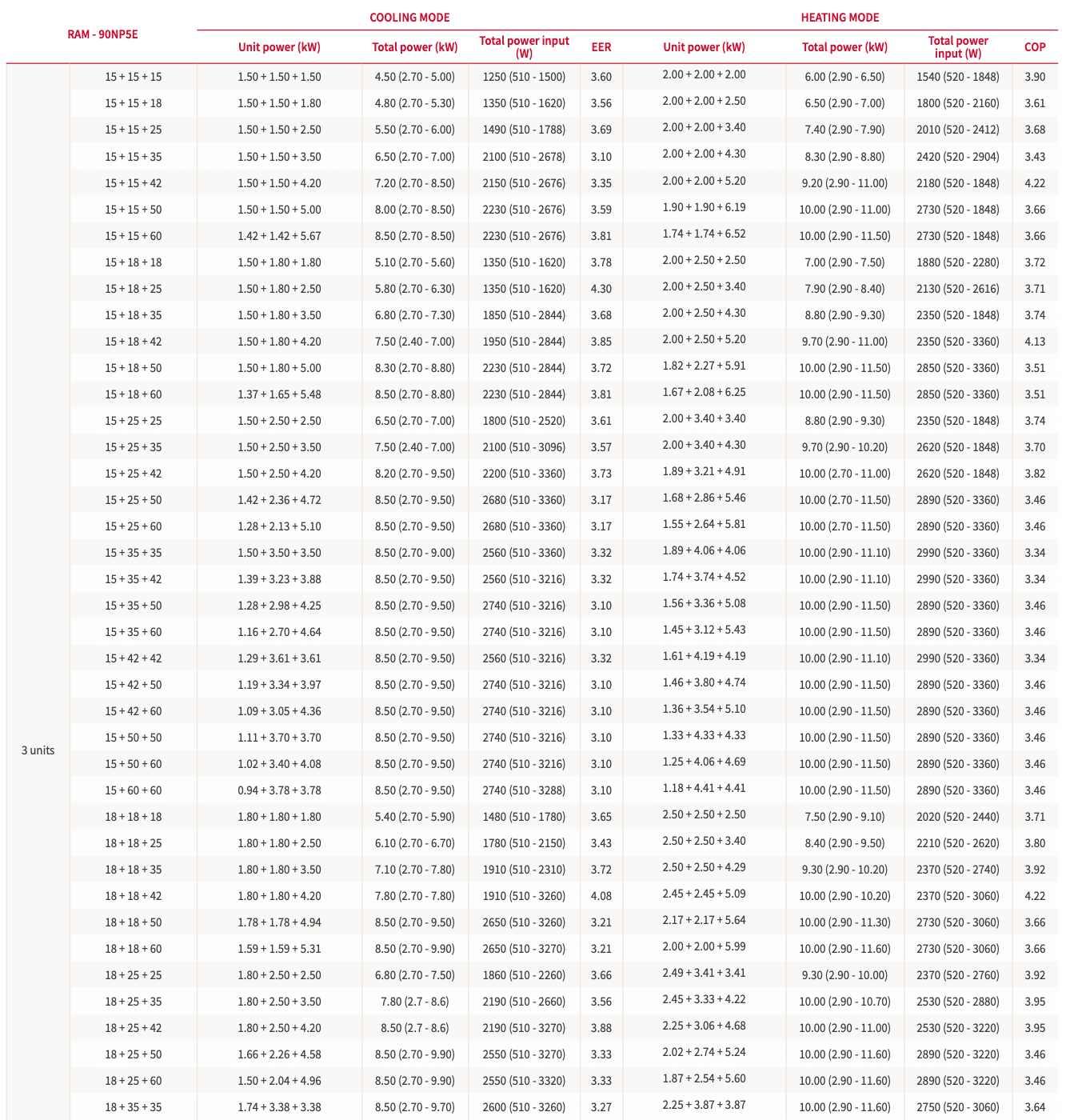 | RAM - 90NP5E | | COOLING MODE | | | | HEATING MODE | | | |
|---|---|---|---|---|---|---|---|---|---|
| | | Unit power (kW) | Total power (kW) | Total power input (W) | EER | Unit power (kW) | Total power (kW) | Total power input (W) | COP |
| 3 units | 15 + 15 + 15 | 1.50 + 1.50 + 1.50 | 4.50 (2.70 - 5.00) | 1250 (510 - 1500) | 3.60 | 2.00 + 2.00 + 2.00 | 6.00 (2.90 - 6.50) | 1540 (520 - 1848) | 3.90 |
| | 15 + 15 + 18 | 1.50 + 1.50 + 1.80 | 4.80 (2.70 - 5.30) | 1350 (510 - 1620) | 3.56 | 2.00 + 2.00 + 2.50 | 6.50 (2.90 - 7.00) | 1800 (520 - 2160) | 3.61 |
| | 15 + 15 + 25 | 1.50 + 1.50 + 2.50 | 5.50 (2.70 - 6.00) | 1490 (510 - 1788) | 3.69 | 2.00 + 2.00 + 3.40 | 7.40 (2.90 - 7.90) | 2010 (520 - 2412) | 3.68 |
| | 15 + 15 + 35 | 1.50 + 1.50 + 3.50 | 6.50 (2.70 - 7.00) | 2100 (510 - 2678) | 3.10 | 2.00 + 2.00 + 4.30 | 8.30 (2.90 - 8.80) | 2420 (520 - 2904) | 3.43 |
| | 15 + 15 + 42 | 1.50 + 1.50 + 4.20 | 7.20 (2.70 - 8.50) | 2150 (510 - 2676) | 3.35 | 2.00 + 2.00 + 5.20 | 9.20 (2.90 - 11.00) | 2180 (520 - 1848) | 4.22 |
| | 15 + 15 + 50 | 1.50 + 1.50 + 5.00 | 8.00 (2.70 - 8.50) | 2230 (510 - 2676) | 3.59 | 1.90 + 1.90 + 6.19 | 10.00 (2.90 - 11.00) | 2730 (520 - 1848) | 3.66 |
| | 15 + 15 + 60 | 1.42 + 1.42 + 5.67 | 8.50 (2.70 - 8.50) | 2230 (510 - 2676) | 3.81 | 1.74 + 1.74 + 6.52 | 10.00 (2.90 - 11.50) | 2730 (520 - 1848) | 3.66 |
| | 15 + 18 + 18 | 1.50 + 1.80 + 1.80 | 5.10 (2.70 - 5.60) | 1350 (510 - 1620) | 3.78 | 2.00 + 2.50 + 2.50 | 7.00 (2.90 - 7.50) | 1880 (520 - 2280) | 3.72 |
| | 15 + 18 + 25 | 1.50 + 1.80 + 2.50 | 5.80 (2.70 - 6.30) | 1350 (510 - 1620) | 4.30 | 2.00 + 2.50 + 3.40 | 7.90 (2.90 - 8.40) | 2130 (520 - 2616) | 3.71 |
| | 15 + 18 + 35 | 1.50 + 1.80 + 3.50 | 6.80 (2.70 - 7.30) | 1850 (510 - 2844) | 3.68 | 2.00 + 2.50 + 4.30 | 8.80 (2.90 - 9.30) | 2350 (520 - 1848) | 3.74 |
| | 15 + 18 + 42 | 1.50 + 1.80 + 4.20 | 7.50 (2.40 - 7.00) | 1950 (510 - 2844) | 3.85 | 2.00 + 2.50 + 5.20 | 9.70 (2.90 - 11.00) | 2350 (520 - 3360) | 4.13 |
| | 15 + 18 + 50 | 1.50 + 1.80 + 5.00 | 8.30 (2.70 - 8.80) | 2230 (510 - 2844) | 3.72 | 1.82 + 2.27 + 5.91 | 10.00 (2.90 - 11.50) | 2850 (520 - 3360) | 3.51 |
| | 15 + 18 + 60 | 1.37 + 1.65 + 5.48 | 8.50 (2.70 - 8.80) | 2230 (510 - 2844) | 3.81 | 1.67 + 2.08 + 6.25 | 10.00 (2.90 - 11.50) | 2850 (520 - 3360) | 3.51 |
| | 15 + 25 + 25 | 1.50 + 2.50 + 2.50 | 6.50 (2.70 - 7.00) | 1800 (510 - 2520) | 3.61 | 2.00 + 3.40 + 3.40 | 8.80 (2.90 - 9.30) | 2350 (520 - 1848) | 3.74 |
| | 15 + 25 + 35 | 1.50 + 2.50 + 3.50 | 7.50 (2.40 - 7.00) | 2100 (510 - 3096) | 3.57 | 2.00 + 3.40 + 4.30 | 9.70 (2.90 - 10.20) | 2620 (520 - 1848) | 3.70 |
| | 15 + 25 + 42 | 1.50 + 2.50 + 4.20 | 8.20 (2.70 - 9.50) | 2200 (510 - 3360) | 3.73 | 1.89 + 3.21 + 4.91 | 10.00 (2.70 - 11.00) | 2620 (520 - 1848) | 3.82 |
| | 15 + 25 + 50 | 1.42 + 2.36 + 4.72 | 8.50 (2.70 - 9.50) | 2680 (510 - 3360) | 3.17 | 1.68 + 2.86 + 5.46 | 10.00 (2.70 - 11.50) | 2890 (520 - 3360) | 3.46 |
| | 15 + 25 + 60 | 1.28 + 2.13 + 5.10 | 8.50 (2.70 - 9.50) | 2680 (510 - 3360) | 3.17 | 1.55 + 2.64 + 5.81 | 10.00 (2.70 - 11.50) | 2890 (520 - 3360) | 3.46 |
| | 15 + 35 + 35 | 1.50 + 3.50 + 3.50 | 8.50 (2.70 - 9.00) | 2560 (510 - 3360) | 3.32 | 1.89 + 4.06 + 4.06 | 10.00 (2.90 - 11.10) | 2990 (520 - 3360) | 3.34 |
| | 15 + 35 + 42 | 1.39 + 3.23 + 3.88 | 8.50 (2.70 - 9.50) | 2560 (510 - 3216) | 3.32 | 1.74 + 3.74 + 4.52 | 10.00 (2.90 - 11.10) | 2990 (520 - 3360) | 3.34 |
| | 15 + 35 + 50 | 1.28 + 2.98 + 4.25 | 8.50 (2.70 - 9.50) | 2740 (510 - 3216) | 3.10 | 1.56 + 3.36 + 5.08 | 10.00 (2.90 - 11.50) | 2890 (520 - 3360) | 3.46 |
| | 15 + 35 + 60 | 1.16 + 2.70 + 4.64 | 8.50 (2.70 - 9.50) | 2740 (510 - 3216) | 3.10 | 1.45 + 3.12 + 5.43 | 10.00 (2.90 - 11.50) | 2890 (520 - 3360) | 3.46 |
| | 15 + 42 + 42 | 1.29 + 3.61 + 3.61 | 8.50 (2.70 - 9.50) | 2560 (510 - 3216) | 3.32 | 1.61 + 4.19 + 4.19 | 10.00 (2.90 - 11.10) | 2990 (520 - 3360) | 3.34 |
| | 15 + 42 + 50 | 1.19 + 3.34 + 3.97 | 8.50 (2.70 - 9.50) | 2740 (510 - 3216) | 3.10 | 1.46 + 3.80 + 4.74 | 10.00 (2.90 - 11.50) | 2890 (520 - 3360) | 3.46 |
| | 15 + 42 + 60 | 1.09 + 3.05 + 4.36 | 8.50 (2.70 - 9.50) | 2740 (510 - 3216) | 3.10 | 1.36 + 3.54 + 5.10 | 10.00 (2.90 - 11.50) | 2890 (520 - 3360) | 3.46 |
| | 15 + 50 + 50 | 1.11 + 3.70 + 3.70 | 8.50 (2.70 - 9.50) | 2740 (510 - 3216) | 3.10 | 1.33 + 4.33 + 4.33 | 10.00 (2.90 - 11.50) | 2890 (520 - 3360) | 3.46 |
| | 15 + 50 + 60 | 1.02 + 3.40 + 4.08 | 8.50 (2.70 - 9.50) | 2740 (510 - 3216) | 3.10 | 1.25 + 4.06 + 4.69 | 10.00 (2.90 - 11.50) | 2890 (520 - 3360) | 3.46 |
| | 15 + 60 + 60 | 0.94 + 3.78 + 3.78 | 8.50 (2.70 - 9.50) | 2740 (510 - 3288) | 3.10 | 1.18 + 4.41 + 4.41 | 10.00 (2.90 - 11.50) | 2890 (520 - 3360) | 3.46 |
| | 18 + 18 + 18 | 1.80 + 1.80 + 1.80 | 5.40 (2.70 - 5.90) | 1480 (510 - 1780) | 3.65 | 2.50 + 2.50 + 2.50 | 7.50 (2.90 - 9.10) | 2020 (520 - 2440) | 3.71 |
| | 18 + 18 + 25 | 1.80 + 1.80 + 2.50 | 6.10 (2.70 - 6.70) | 1780 (510 - 2150) | 3.43 | 2.50 + 2.50 + 3.40 | 8.40 (2.90 - 9.50) | 2210 (520 - 2620) | 3.80 |
| | 18 + 18 + 35 | 1.80 + 1.80 + 3.50 | 7.10 (2.70 - 7.80) | 1910 (510 - 2310) | 3.72 | 2.50 + 2.50 + 4.29 | 9.30 (2.90 - 10.20) | 2370 (520 - 2740) | 3.92 |
| | 18 + 18 + 42 | 1.80 + 1.80 + 4.20 | 7.80 (2.70 - 7.80) | 1910 (510 - 3260) | 4.08 | 2.45 + 2.45 + 5.09 | 10.00 (2.90 - 10.20) | 2370 (520 - 3060) | 4.22 |
| | 18 + 18 + 50 | 1.78 + 1.78 + 4.94 | 8.50 (2.70 - 9.50) | 2650 (510 - 3260) | 3.21 | 2.17 + 2.17 + 5.64 | 10.00 (2.90 - 11.30) | 2730 (520 - 3060) | 3.66 |
| | 18 + 18 + 60 | 1.59 + 1.59 + 5.31 | 8.50 (2.70 - 9.90) | 2650 (510 - 3270) | 3.21 | 2.00 + 2.00 + 5.99 | 10.00 (2.90 - 11.60) | 2730 (520 - 3060) | 3.66 |
| | 18 + 25 + 25 | 1.80 + 2.50 + 2.50 | 6.80 (2.70 - 7.50) | 1860 (510 - 2260) | 3.66 | 2.49 + 3.41 + 3.41 | 9.30 (2.90 - 10.00) | 2370 (520 - 2760) | 3.92 |
| | 18 + 25 + 35 | 1.80 + 2.50 + 3.50 | 7.80 (2.7 - 8.6) | 2190 (510 - 2660) | 3.56 | 2.45 + 3.33 + 4.22 | 10.00 (2.90 - 10.70) | 2530 (520 - 2880) | 3.95 |
| | 18 + 25 + 42 | 1.80 + 2.50 + 4.20 | 8.50 (2.7 - 8.6) | 2190 (510 - 3270) | 3.88 | 2.25 + 3.06 + 4.68 | 10.00 (2.90 - 11.00) | 2530 (520 - 3220) | 3.95 |
| | 18 + 25 + 50 | 1.66 + 2.26 + 4.58 | 8.50 (2.70 - 9.90) | 2550 (510 - 3270) | 3.33 | 2.02 + 2.74 + 5.24 | 10.00 (2.90 - 11.60) | 2890 (520 - 3220) | 3.46 |
| | 18 + 25 + 60 | 1.50 + 2.04 + 4.96 | 8.50 (2.70 - 9.90) | 2550 (510 - 3320) | 3.33 | 1.87 + 2.54 + 5.60 | 10.00 (2.90 - 11.60) | 2890 (520 - 3220) | 3.46 |
| | 18 + 35 + 35 | 1.74 + 3.38 + 3.38 | 8.50 (2.70 - 9.70) | 2600 (510 - 3260) | 3.27 | 2.25 + 3.87 + 3.87 | 10.00 (2.90 - 11.60) | 2750 (520 - 3060) | 3.64 |